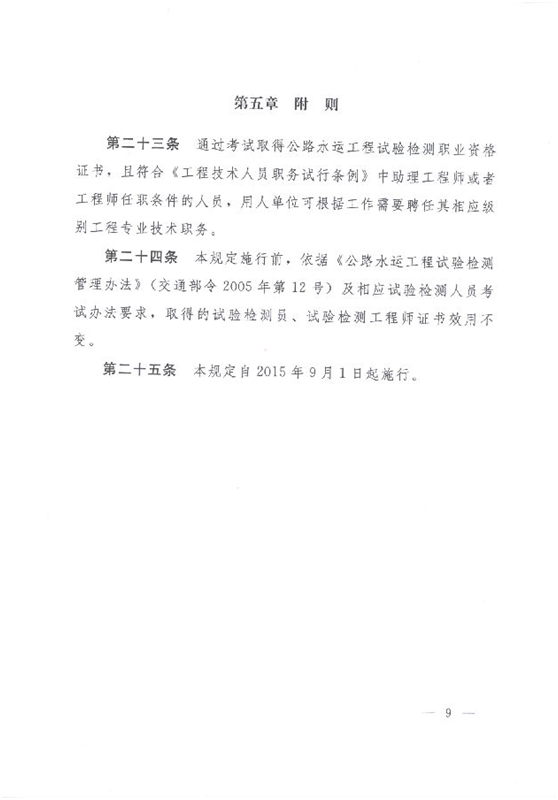 第五章　附　则

第二十三条　通过考试取得公路水运工程试验检测职业资格证书，且符合《工程技术人员职务试行条例》中助理工程师或者工程师任职条件的人员，用人单位可根据工作需要聘任其相应级别工程专业技术职务。

第二十四条　本规定施行前，依据《公路水运工程试验检测管理办法》（交通部令 2005 年第 12 号）及相应试验检测人员考试办法要求，取得的试验检测员、试验检测工程师证书效用不变。

第二十五条　本规定自 2015 年 9 月 1 日起施行。

— 9 —